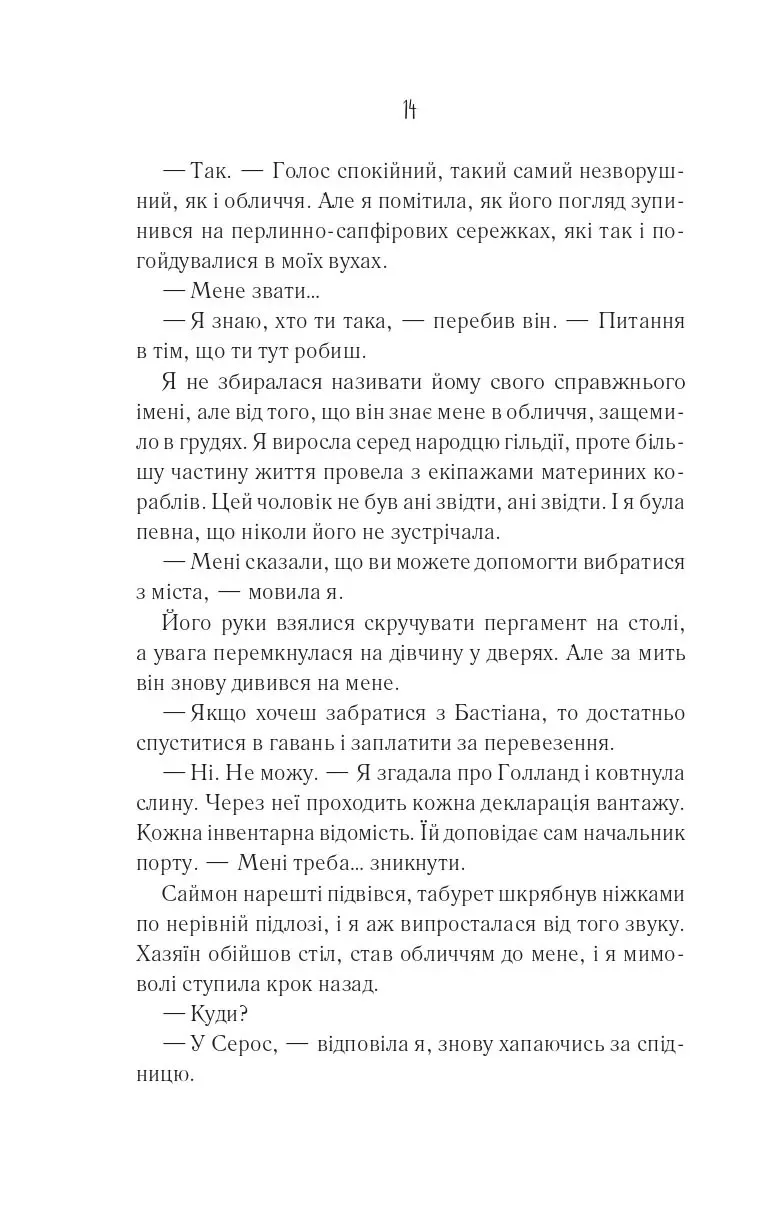 14

— Так. — Голос спокійний, такий самий незворушний, як і обличчя. Але я помітила, як його погляд зупинився на перлинно-сапфірових сережках, які так і погойдувалися в моїх вухах.

— Мене звати...

— Я знаю, хто ти така, — перебив він. — Питання в тім, що ти тут робиш.

Я не збиралася називати йому свого справжнього імені, але від того, що він знає мене в обличчя, защемило в грудях. Я виросла серед народцю гільдії, проте більшу частину життя провела з екіпажами материних кораблів. Цей чоловік не був ані звідти, ані звідти. І я була певна, що ніколи його не зустрічала.

— Мені сказали, що ви можете допомогти вибратися з міста, — мовила я.

Його руки взялися скручувати пергамент на столі, а увага перемкнулася на дівчину у дверях. Але за мить він знову дивився на мене.

— Якщо хочеш забратися з Бастіана, то достатньо спуститися в гавань і заплатити за перевезення.

— Ні. Не можу. — Я згадала про Голланд і ковтнула слину. Через неї проходить кожна декларація вантажу. Кожна інвентарна відомість. Їй доповідає сам начальник порту. — Мені треба... зникнути.

Саймон нарешті підвівся, табурет шкрябнув ніжками по нерівній підлозі, і я аж випросталася від того звуку. Хазяїн обійшов стіл, став обличчям до мене, і я мимоволі ступила крок назад.

— Куди?

— У Серос, — відповіла я, знову хапаючись за спідницю.